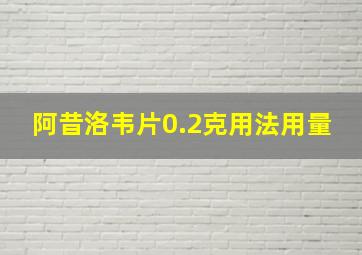 阿昔洛韦片0.2克用法用量